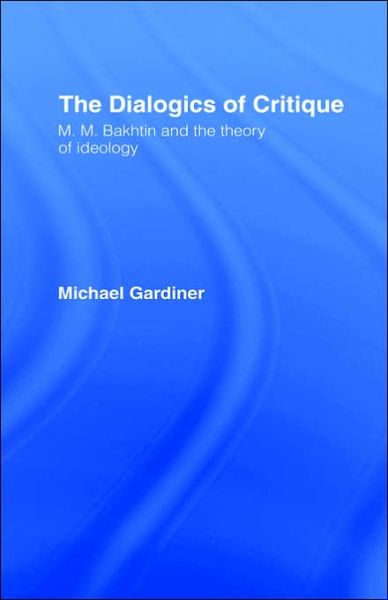 The Dialogics of Critique

M. M. Bakhtin and the theory of ideology

Michael Gardiner